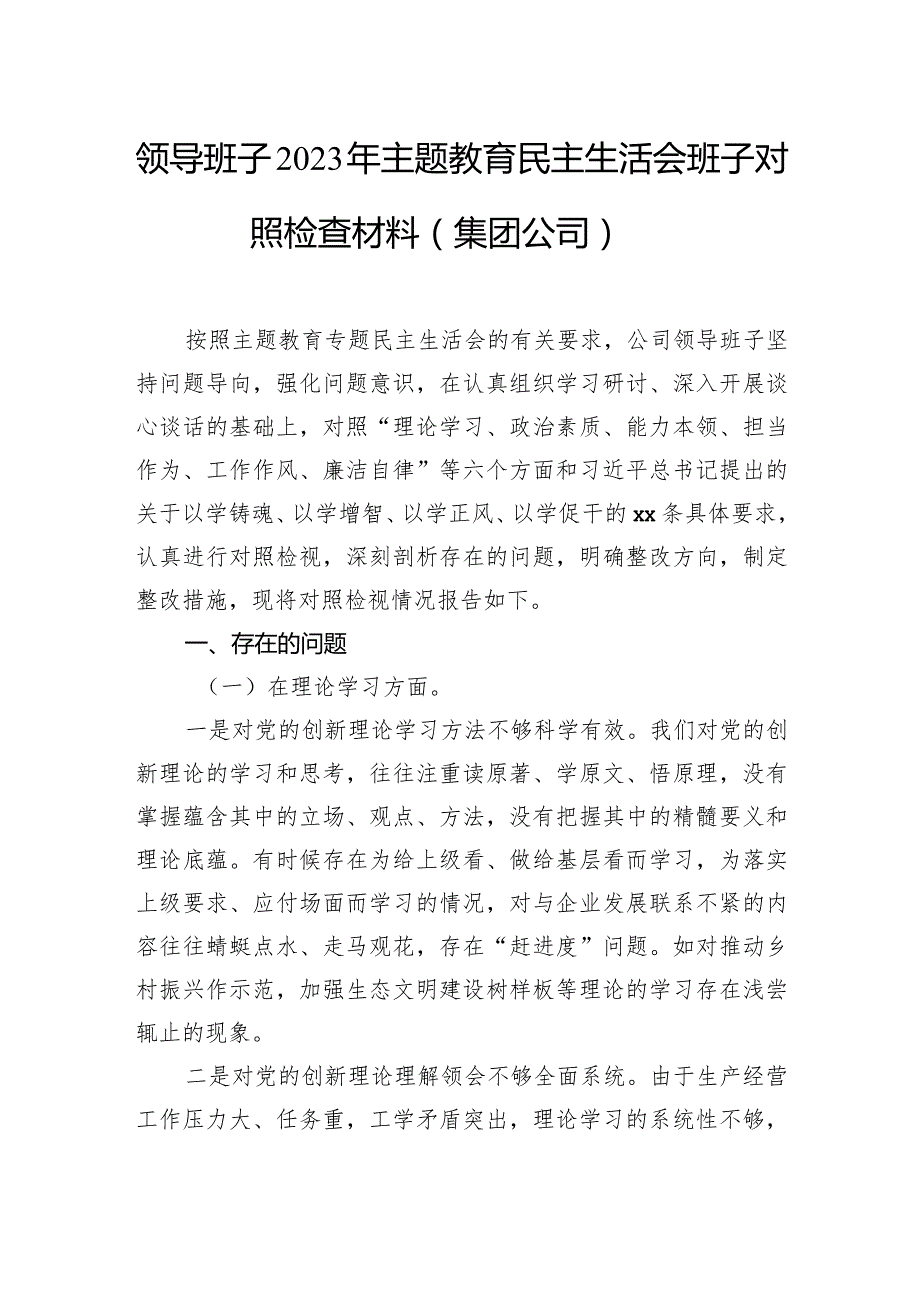 领导班子2023年主题教育民主生活会班子对照检查材料（集团公司）

按照主题教育专题民主生活会的有关要求，公司领导班子坚持问题导向，强化问题意识，在认真组织学习研讨、深入开展谈心谈话的基础上，对照“理论学习、政治素质、能力本领、担当作为、工作作风、廉洁自律”等六个方面和习近平总书记提出的关于以学铸魂、以学增智、以学正风、以学促干的xx条具体要求，认真进行对照检视，深刻剖析存在的问题，明确整改方向，制定整改措施，现将对照检视情况报告如下。

一、存在的问题

（一）在理论学习方面。

一是对党的创新理论学习方法不够科学有效。我们对党的创新理论的学习和思考，往往注重读原著、学原文、悟原理，没有掌握蕴含其中的立场、观点、方法，没有把握其中的精髓要义和理论底蕴。有时候存在为给上级看、做给基层看而学习，为落实上级要求、应付场面而学习的情况，对与企业发展联系不紧的内容往往蜻蜓点水、走马观花，存在“赶进度”问题。如对推动乡村振兴作示范，加强生态文明建设树样板等理论的学习存在浅尝辄止的现象。

二是对党的创新理论理解领会不够全面系统。由于生产经营工作压力大、任务重，工学矛盾突出，理论学习的系统性不够，